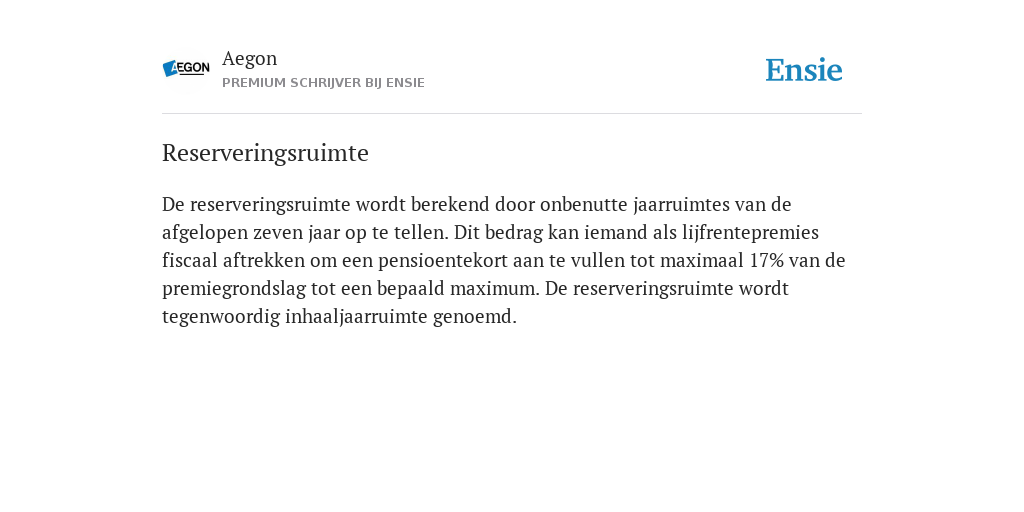 AEGON

Aegon
PREMIUM SCHRIJVER BIJ ENSIE

Ensie

Reserveringsruimte

De reserveringsruimte wordt berekend door onbenutte jaarruimtes van de afgelopen zeven jaar op te tellen. Dit bedrag kan iemand als lijfrentepremies fiscaal aftrekken om een pensioentekort aan te vullen tot maximaal 17% van de premiegrondslag tot een bepaald maximum. De reserveringsruimte wordt tegenwoordig inhaaljaarruimte genoemd.